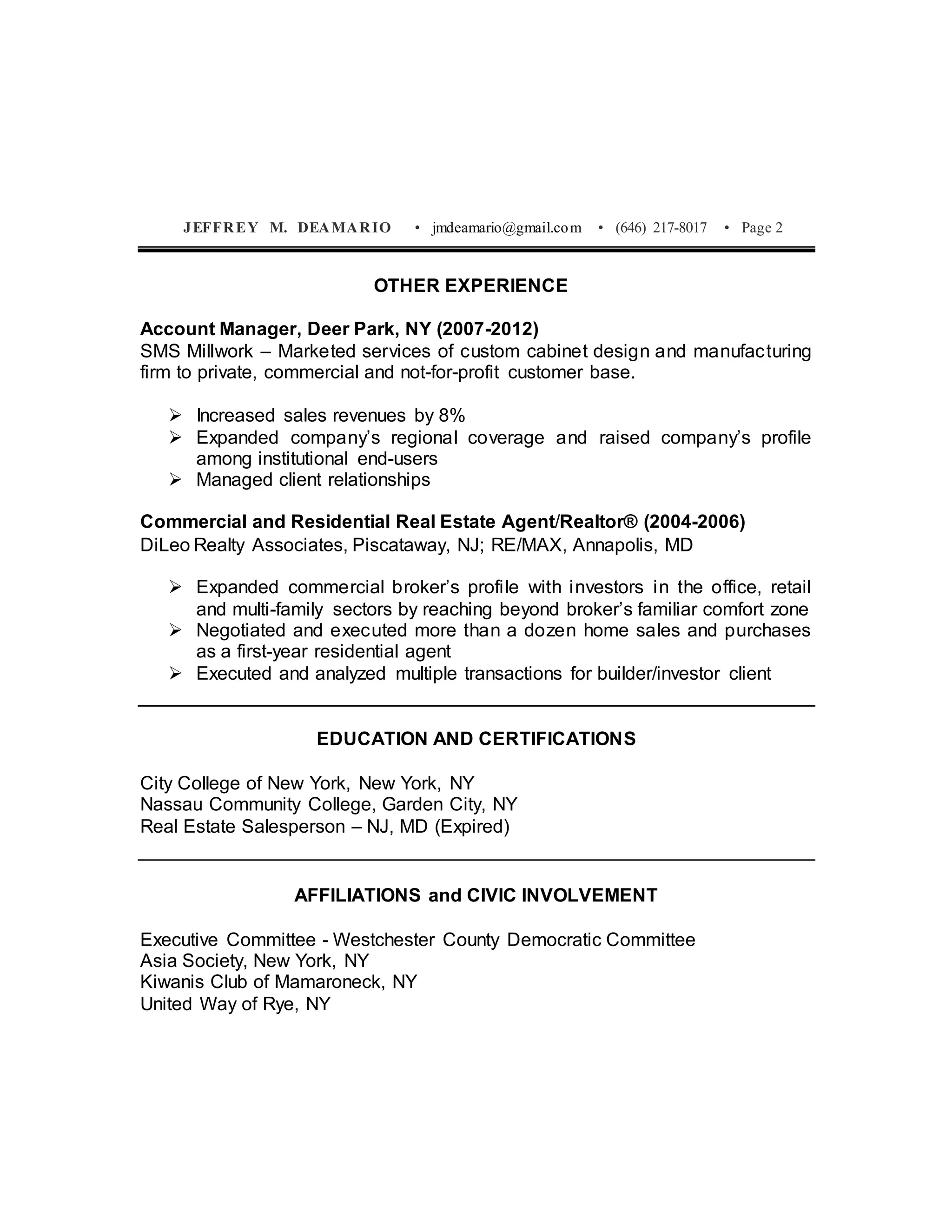 JEFFREY M. DEAMARIO • jmdeamario@gmail.com • (646) 217-8017 • Page 2

OTHER EXPERIENCE

Account Manager, Deer Park, NY (2007-2012)
SMS Millwork – Marketed services of custom cabinet design and manufacturing firm to private, commercial and not-for-profit customer base.

➢ Increased sales revenues by 8%
➢ Expanded company's regional coverage and raised company's profile among institutional end-users
➢ Managed client relationships

Commercial and Residential Real Estate Agent/Realtor® (2004-2006)
DiLeo Realty Associates, Piscataway, NJ; RE/MAX, Annapolis, MD

➢ Expanded commercial broker's profile with investors in the office, retail and multi-family sectors by reaching beyond broker's familiar comfort zone
➢ Negotiated and executed more than a dozen home sales and purchases as a first-year residential agent
➢ Executed and analyzed multiple transactions for builder/investor client

EDUCATION AND CERTIFICATIONS

City College of New York, New York, NY
Nassau Community College, Garden City, NY
Real Estate Salesperson – NJ, MD (Expired)

AFFILIATIONS and CIVIC INVOLVEMENT

Executive Committee - Westchester County Democratic Committee
Asia Society, New York, NY
Kiwanis Club of Mamaroneck, NY
United Way of Rye, NY